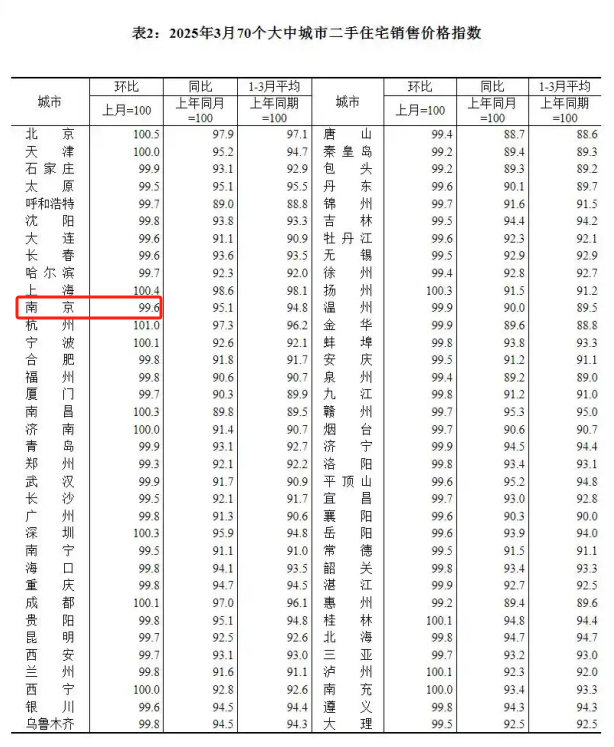 表2：2025年3月70个大中城市二手住宅销售价格指数

| 城市 | 环比 上月=100 | 同比 上年同月=100 | 1-3月平均 上年同期=100 | 城市 | 环比 上月=100 | 同比 上年同月=100 | 1-3月平均 上年同期=100 |
|---|---|---|---|---|---|---|---|
| 北京 | 100.5 | 97.9 | 97.1 | 唐山 | 99.4 | 88.7 | 88.6 |
| 天津 | 100.0 | 95.2 | 94.7 | 秦皇岛 | 99.2 | 89.4 | 89.3 |
| 石家庄 | 99.9 | 93.1 | 92.9 | 包头 | 99.2 | 89.3 | 89.2 |
| 太原 | 99.5 | 95.1 | 95.5 | 丹东 | 99.6 | 90.1 | 89.7 |
| 呼和浩特 | 99.7 | 89.0 | 88.8 | 锦州 | 99.7 | 91.6 | 91.5 |
| 沈阳 | 99.8 | 93.8 | 93.3 | 吉林 | 99.5 | 94.4 | 94.2 |
| 大连 | 99.6 | 91.1 | 90.9 | 牡丹江 | 99.6 | 92.3 | 92.1 |
| 长春 | 99.6 | 93.6 | 93.5 | 无锡 | 99.5 | 92.9 | 92.9 |
| 哈尔滨 | 99.7 | 92.3 | 92.0 | 徐州 | 99.4 | 92.8 | 92.7 |
| 上海 | 100.4 | 98.6 | 98.1 | 扬州 | 100.3 | 91.5 | 91.2 |
| 南京 | 99.6 | 95.1 | 94.8 | 温州 | 99.9 | 90.0 | 89.5 |
| 杭州 | 101.0 | 97.3 | 96.2 | 金华 | 99.9 | 89.6 | 88.8 |
| 宁波 | 100.1 | 92.6 | 92.1 | 蚌埠 | 99.8 | 93.8 | 93.3 |
| 合肥 | 99.8 | 91.8 | 91.7 | 安庆 | 99.5 | 91.2 | 91.1 |
| 福州 | 99.8 | 90.6 | 90.7 | 泉州 | 99.4 | 89.2 | 89.0 |
| 厦门 | 99.7 | 90.3 | 89.9 | 九江 | 99.8 | 91.2 | 91.0 |
| 南昌 | 100.3 | 89.8 | 89.5 | 赣州 | 99.7 | 95.3 | 95.0 |
| 济南 | 100.0 | 91.4 | 90.7 | 烟台 | 99.7 | 90.6 | 90.7 |
| 青岛 | 99.9 | 93.1 | 92.7 | 济宁 | 99.9 | 94.5 | 94.4 |
| 郑州 | 99.3 | 92.1 | 92.2 | 洛阳 | 99.8 | 93.4 | 93.1 |
| 武汉 | 99.9 | 91.7 | 90.9 | 平顶山 | 99.6 | 95.2 | 94.8 |
| 长沙 | 99.5 | 92.1 | 91.7 | 宜昌 | 99.7 | 93.0 | 92.8 |
| 广州 | 99.8 | 91.3 | 90.6 | 襄阳 | 99.6 | 90.3 | 90.0 |
| 深圳 | 100.3 | 95.9 | 94.8 | 岳阳 | 99.6 | 93.9 | 94.0 |
| 南宁 | 99.5 | 91.1 | 91.0 | 常德 | 99.5 | 91.5 | 91.1 |
| 海口 | 99.8 | 94.1 | 93.5 | 韶关 | 99.8 | 93.4 | 93.3 |
| 重庆 | 99.8 | 94.7 | 94.5 | 湛江 | 99.9 | 92.7 | 92.5 |
| 成都 | 100.1 | 97.0 | 96.1 | 惠州 | 99.2 | 89.4 | 89.6 |
| 贵阳 | 99.8 | 95.1 | 94.8 | 桂林 | 100.1 | 94.8 | 94.4 |
| 昆明 | 99.7 | 92.5 | 92.6 | 北海 | 99.8 | 94.7 | 94.7 |
| 西安 | 99.7 | 93.1 | 93.0 | 三亚 | 99.7 | 93.2 | 93.0 |
| 兰州 | 99.8 | 91.6 | 91.1 | 泸州 | 100.1 | 92.3 | 92.0 |
| 西宁 | 100.0 | 92.8 | 92.6 | 南充 | 100.0 | 93.4 | 93.3 |
| 银川 | 99.6 | 94.5 | 94.4 | 遵义 | 99.8 | 94.3 | 94.3 |
| 乌鲁木齐 | 99.8 | 94.5 | 94.3 | 大理 | 99.5 | 92.5 | 92.5 |